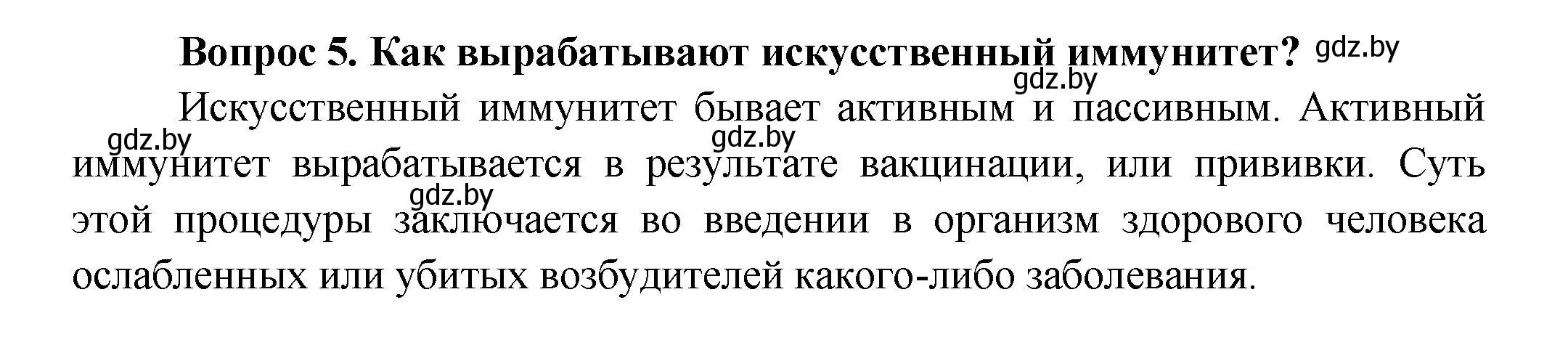 Вопрос 5. Как вырабатывают искусственный иммунитет? gdz.by

gdz.by

Искусственный иммунитет бывает активным и пассивным. Активный иммунитет вырабатывается в результате вакцинации, или прививки. Суть этой процедуры заключается во введении в организм здорового человека ослабленных или убитых возбудителей какого-либо заболевания.

gdz.by gdz.by gdz.by